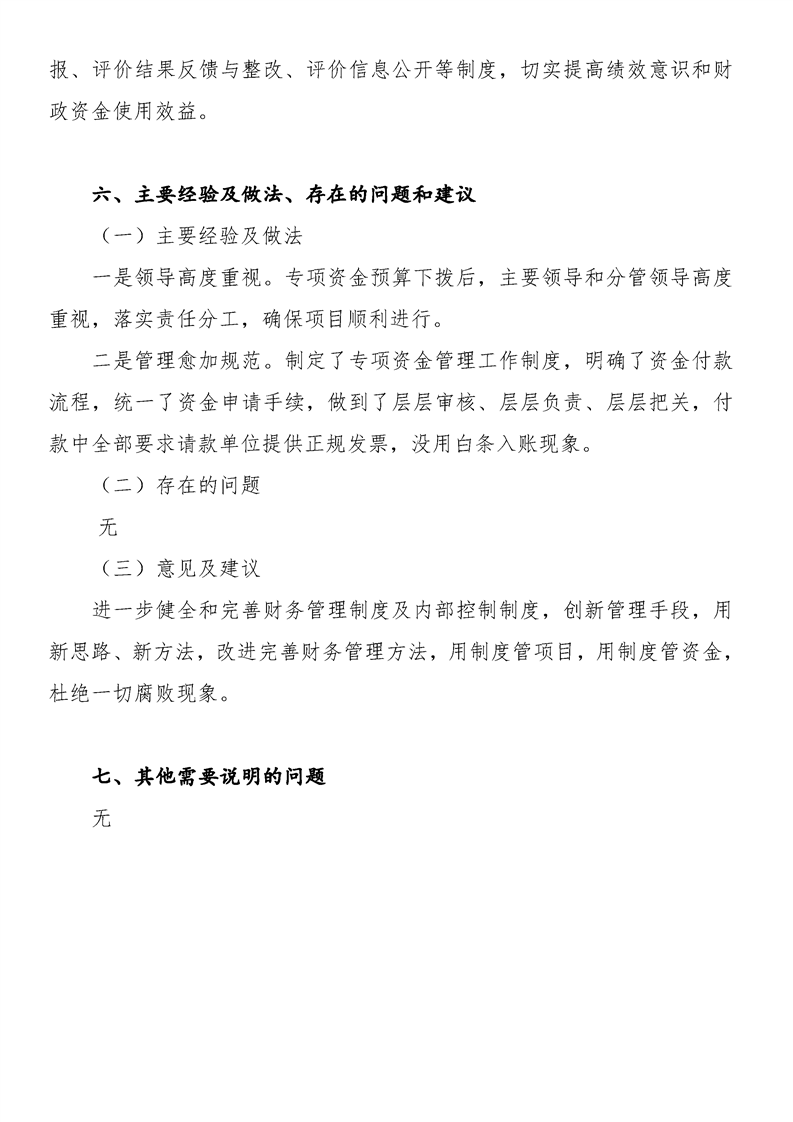 报、评价结果反馈与整改、评价信息公开等制度，切实提高绩效意识和财政资金使用效益。

六、主要经验及做法、存在的问题和建议

（一）主要经验及做法

一是领导高度重视。专项资金预算下拨后，主要领导和分管领导高度重视，落实责任分工，确保项目顺利进行。

二是管理愈加规范。制定了专项资金管理工作制度，明确了资金付款流程，统一了资金申请手续，做到了层层审核、层层负责、层层把关，付款中全部要求请款单位提供正规发票，没用白条入账现象。

（二）存在的问题

无

（三）意见及建议

进一步健全和完善财务管理制度及内部控制制度，创新管理手段，用新思路、新方法，改进完善财务管理方法，用制度管项目，用制度管资金，杜绝一切腐败现象。

七、其他需要说明的问题

无